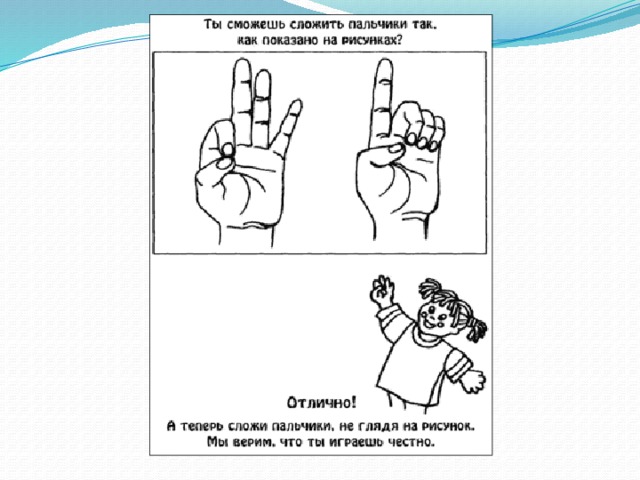 Ты сможешь сложить пальчики так, как показано на рисунках?

Отлично!

А теперь сложи пальчики, не глядя на рисунок. Мы верим, что ты играешь честно.